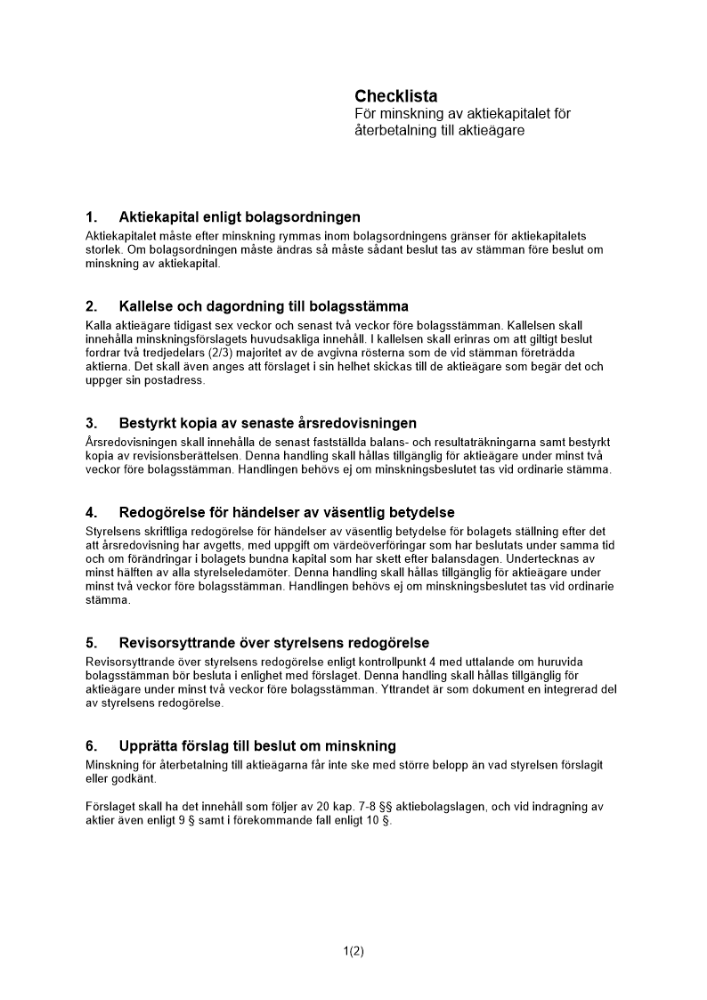 Checklista
För minskning av aktiekapitalet för återbetalning till aktieägare

1. Aktiekapital enligt bolagsordningen
Aktiekapitalet måste efter minskning rymmas inom bolagsordningens gränser för aktiekapitalets storlek. Om bolagsordningen måste ändras så måste sådant beslut tas av stämman före beslut om minskning av aktiekapital.

2. Kallelse och dagordning till bolagsstämma
Kalla aktieägare tidigast sex veckor och senast två veckor före bolagsstämman. Kallelsen skall innehålla minskningsförslagets huvudsakliga innehåll. I kallelsen skall erinras om att giltigt beslut fordrar två tredjedelars (2/3) majoritet av de avgivna rösterna som de vid stämman företrädda aktierna. Det skall även anges att förslaget i sin helhet skickas till de aktieägare som begär det och uppger sin postadress.

3. Bestyrkt kopia av senaste årsredovisningen
Årsredovisningen skall innehålla de senast fastställda balans- och resultaträkningarna samt bestyrkt kopia av revisionsberättelsen. Denna handling skall hållas tillgänglig för aktieägare under minst två veckor före bolagsstämman. Handlingen behövs ej om minskningsbeslutet tas vid ordinarie stämma.

4. Redogörelse för händelser av väsentlig betydelse
Styrelsens skriftliga redogörelse för händelser av väsentlig betydelse för bolagets ställning efter det att årsredovisning har avgetts, med uppgift om värdeöverföringar som har beslutats under samma tid och om förändringar i bolagets bundna kapital som har skett efter balansdagen. Undertecknas av minst hälften av alla styrelseledamöter. Denna handling skall hållas tillgänglig för aktieägare under minst två veckor före bolagsstämman. Handlingen behövs ej om minskningsbeslutet tas vid ordinarie stämma.

5. Revisorsyttrande över styrelsens redogörelse
Revisorsyttrande över styrelsens redogörelse enligt kontrollpunkt 4 med uttalande om huruvida bolagsstämman bör besluta i enlighet med förslaget. Denna handling skall hållas tillgänglig för aktieägare under minst två veckor före bolagsstämman. Yttrandet är som dokument en integrerad del av styrelsens redogörelse.

6. Upprätta förslag till beslut om minskning
Minskning för återbetalning till aktieägarna får inte ske med större belopp än vad styrelsen förslagit eller godkänt.

Förslaget skall ha det innehåll som följer av 20 kap. 7-8 §§ aktiebolagslagen, och vid indragning av aktier även enligt 9 § samt i förekommande fall enligt 10 §.

1(2)